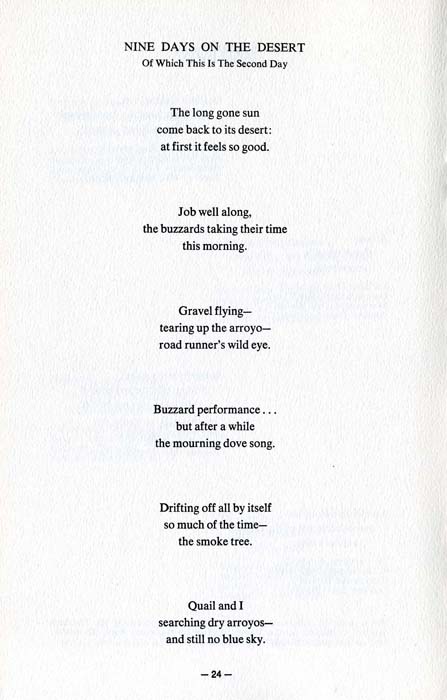 NINE DAYS ON THE DESERT
Of Which This Is The Second Day

The long gone sun
come back to its desert:
at first it feels so good.

Job well along,
the buzzards taking their time
this morning.

Gravel flying—
tearing up the arroyo—
road runner's wild eye.

Buzzard performance . . .
but after a while
the mourning dove song.

Drifting off all by itself
so much of the time—
the smoke tree.

Quail and I
searching dry arroyos—
and still no blue sky.

— 24 —